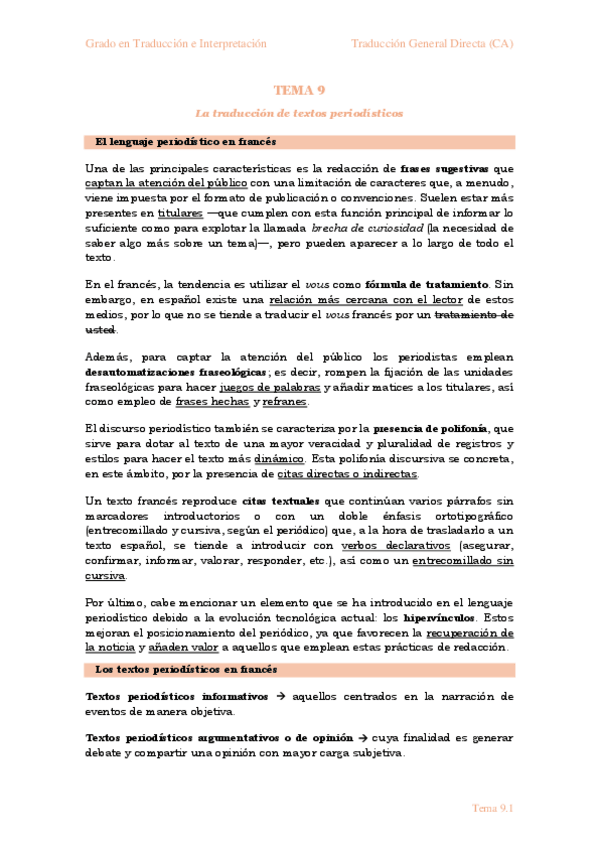 Grado en Traducción e Interpretación

Traducción General Directa (CA)

TEMA 9

La traducción de textos periodísticos

El lenguaje periodístico en francés

Una de las principales características es la redacción de frases sugestivas que captan la atención del público con una limitación de caracteres que, a menudo, viene impuesta por el formato de publicación o convenciones. Suelen estar más presentes en titulares —que cumplen con esta función principal de informar lo suficiente como para explotar la llamada brecha de curiosidad (la necesidad de saber algo más sobre un tema)—, pero pueden aparecer a lo largo de todo el texto.

En el francés, la tendencia es utilizar el vous como fórmula de tratamiento. Sin embargo, en español existe una relación más cercana con el lector de estos medios, por lo que no se tiende a traducir el vous francés por un tratamiento de usted.

Además, para captar la atención del público los periodistas emplean desautomatizaciones fraseológicas; es decir, rompen la fijación de las unidades fraseológicas para hacer juegos de palabras y añadir matices a los titulares, así como empleo de frases hechas y refranes.

El discurso periodístico también se caracteriza por la presencia de polifonía, que sirve para dotar al texto de una mayor veracidad y pluralidad de registros y estilos para hacer el texto más dinámico. Esta polifonía discursiva se concreta, en este ámbito, por la presencia de citas directas o indirectas.

Un texto francés reproduce citas textuales que continúan varios párrafos sin marcadores introductorios o con un doble énfasis ortotipográfico (entrecomillado y cursiva, según el periódico) que, a la hora de trasladarlo a un texto español, se tiende a introducir con verbos declarativos (asegurar, confirmar, informar, valorar, responder, etc.), así como un entrecomillado sin cursiva.

Por último, cabe mencionar un elemento que se ha introducido en el lenguaje periodístico debido a la evolución tecnológica actual: los hipervínculos. Estos mejoran el posicionamiento del periódico, ya que favorecen la recuperación de la noticia y añaden valor a aquellos que emplean estas prácticas de redacción.

Los textos periodísticos en francés

Textos periodísticos informativos → aquellos centrados en la narración de eventos de manera objetiva.

Textos periodísticos argumentativos o de opinión → cuya finalidad es generar debate y compartir una opinión con mayor carga subjetiva.

Tema 9.1